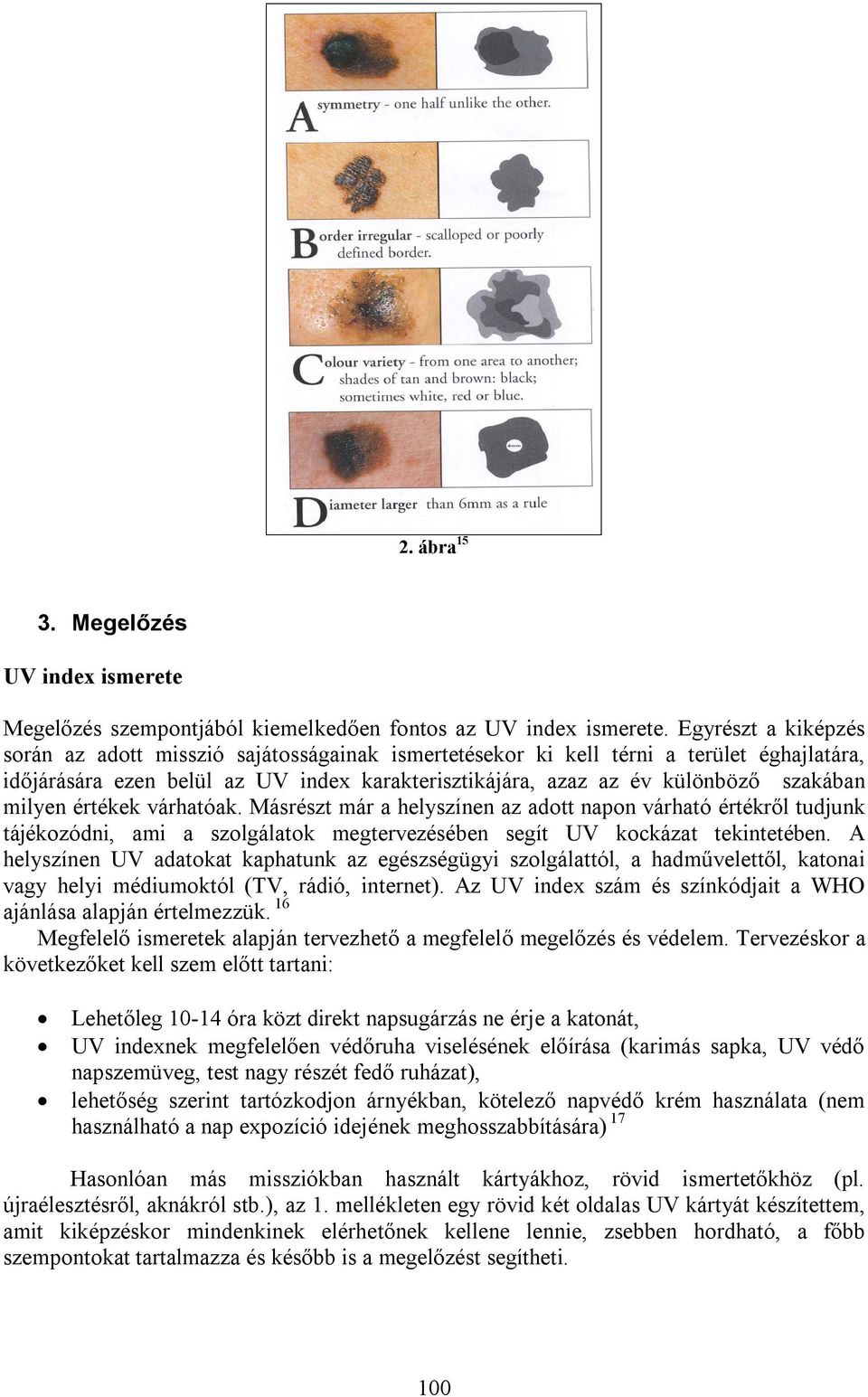 Asymmetry - one half unlike the other.

Border irregular - scalloped or poorly defined border.

Colour variety - from one area to another; shades of tan and brown: black; sometimes white, red or blue.

6mm

Diameter larger than 6mm as a rule

2. ábra $^{15}$

3. Megelőzés

UV index ismerete

Megelőzés szempontjából kiemelkedően fontos az UV index ismerete. Egyrészt a kiképzés során az adott misszió sajátosságainak ismertetésekor ki kell térni a terület éghajlatára, időjárására ezen belül az UV index karakterisztikájára, azaz az év különböző szakában milyen értékek várhatóak. Másrészt már a helyszínen az adott napon várható értékről tudjunk tájékozódni, ami a szolgálatok megtervezésében segít UV kockázat tekintetében. A helyszínen UV adatokat kaphatunk az egészségügyi szolgálattól, a hadművelettől, katonai vagy helyi médiumoktól (TV, rádió, internet). Az UV index szám és színkódjait a WHO ajánlása alapján értelmezzük. $^{16}$

Megfelelő ismeretek alapján tervezhető a megfelelő megelőzés és védelem. Tervezéskor a következőket kell szem előtt tartani:

• Lehetőleg 10-14 óra közt direkt napsugárzás ne érje a katonát,
• UV indexnek megfelelően védőruha viselésének előírása (karimás sapka, UV védő napszemüveg, test nagy részét fedő ruházat),
• lehetőség szerint tartózkodjon árnyékban, kötelező napvédő krém használata (nem használható a nap expozíció idejének meghosszabbítására) $^{17}$

Hasonlóan más missziókban használt kártyákhoz, rövid ismertetőkhöz (pl. újraélesztésről, aknákról stb.), az 1. mellékleten egy rövid két oldalas UV kártyát készítettem, amit kiképzéskor mindenkinek elérhetőnek kellene lennie, zsebben hordható, a főbb szempontokat tartalmazza és később is a megelőzést segítheti.

100